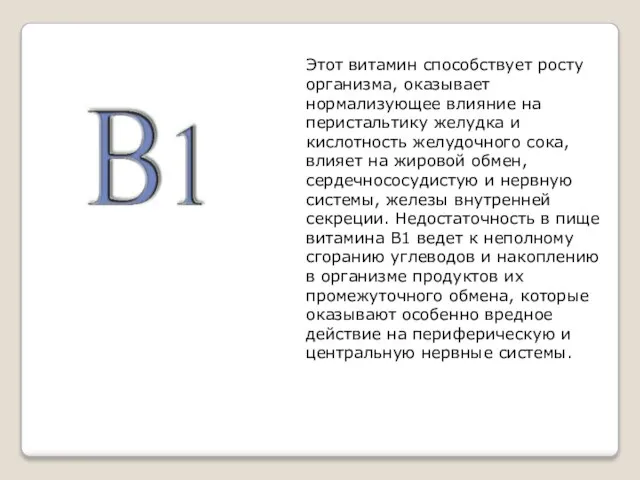 B1

Этот витамин способствует росту организма, оказывает нормализующее влияние на перистальтику желудка и кислотность желудочного сока, влияет на жировой обмен, сердечнососудистую и нервную системы, железы внутренней секреции. Недостаточность в пище витамина В1 ведет к неполному сгоранию углеводов и накоплению в организме продуктов их промежуточного обмена, которые оказывают особенно вредное действие на периферическую и центральную нервные системы.